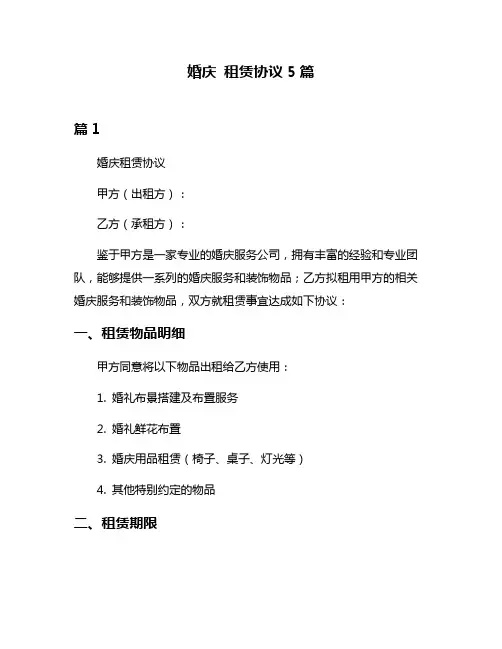 婚庆 租赁协议 5 篇

篇 1

婚庆租赁协议

甲方（出租方）：

乙方（承租方）：

鉴于甲方是一家专业的婚庆服务公司，拥有丰富的经验和专业团队，能够提供一系列的婚庆服务和装饰物品；乙方拟租用甲方的相关婚庆服务和装饰物品，双方就租赁事宜达成如下协议：

一、租赁物品明细

甲方同意将以下物品出租给乙方使用：

1. 婚礼布景搭建及布置服务

2. 婚礼鲜花布置

3. 婚庆用品租赁（椅子、桌子、灯光等）

4. 其他特别约定的物品

二、租赁期限